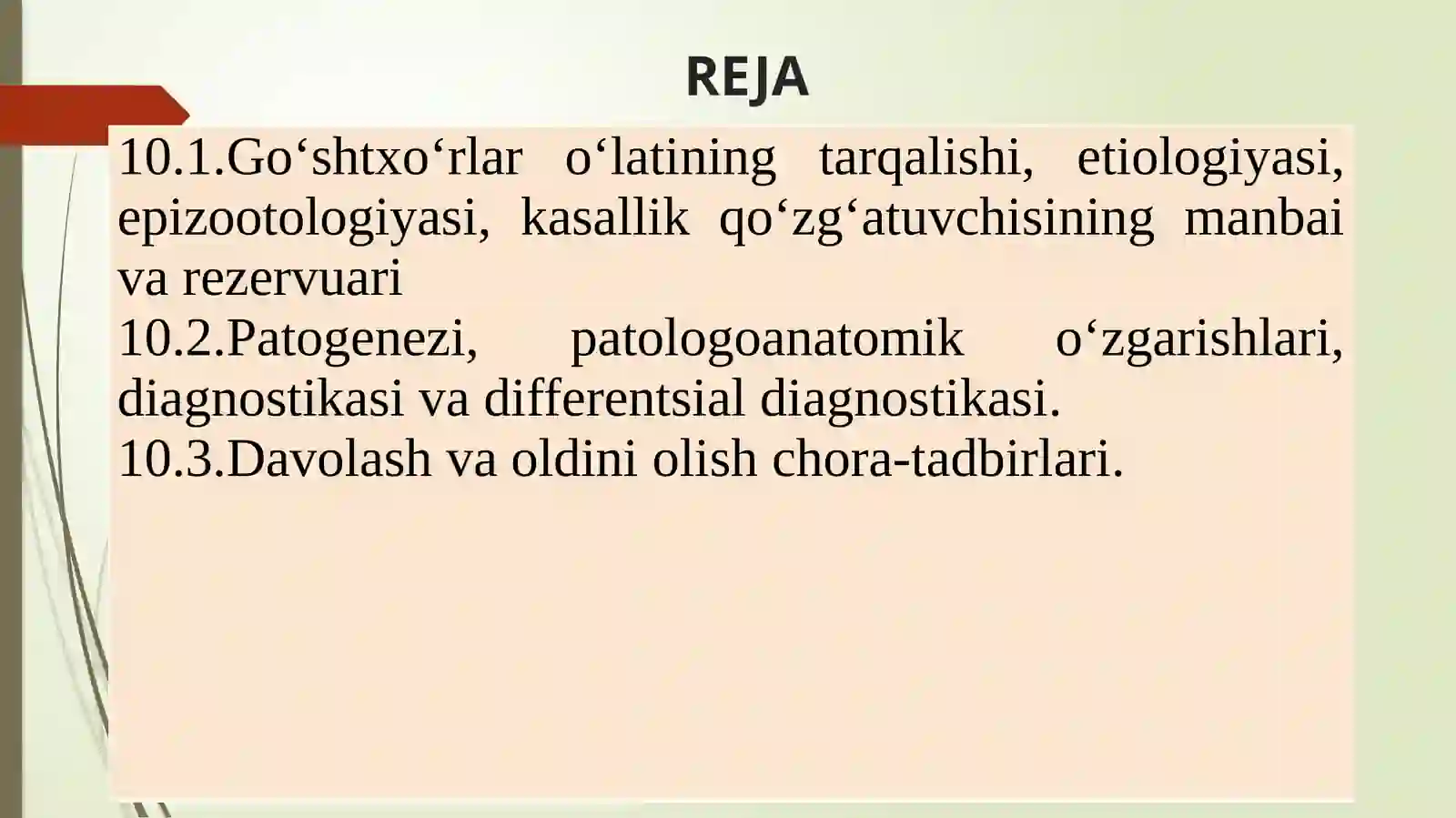 REJA

10.1.Go‘shtxo‘rlar o‘latining tarqalishi, etiologiyasi, epizootologiyasi, kasallik qo‘zg‘atuvchisining manbai va rezervuari
10.2.Patogenezi, patologoanatomik o‘zgarishlari, diagnostikasi va differentsial diagnostikasi.
10.3.Davolash va oldini olish chora-tadbirlari.